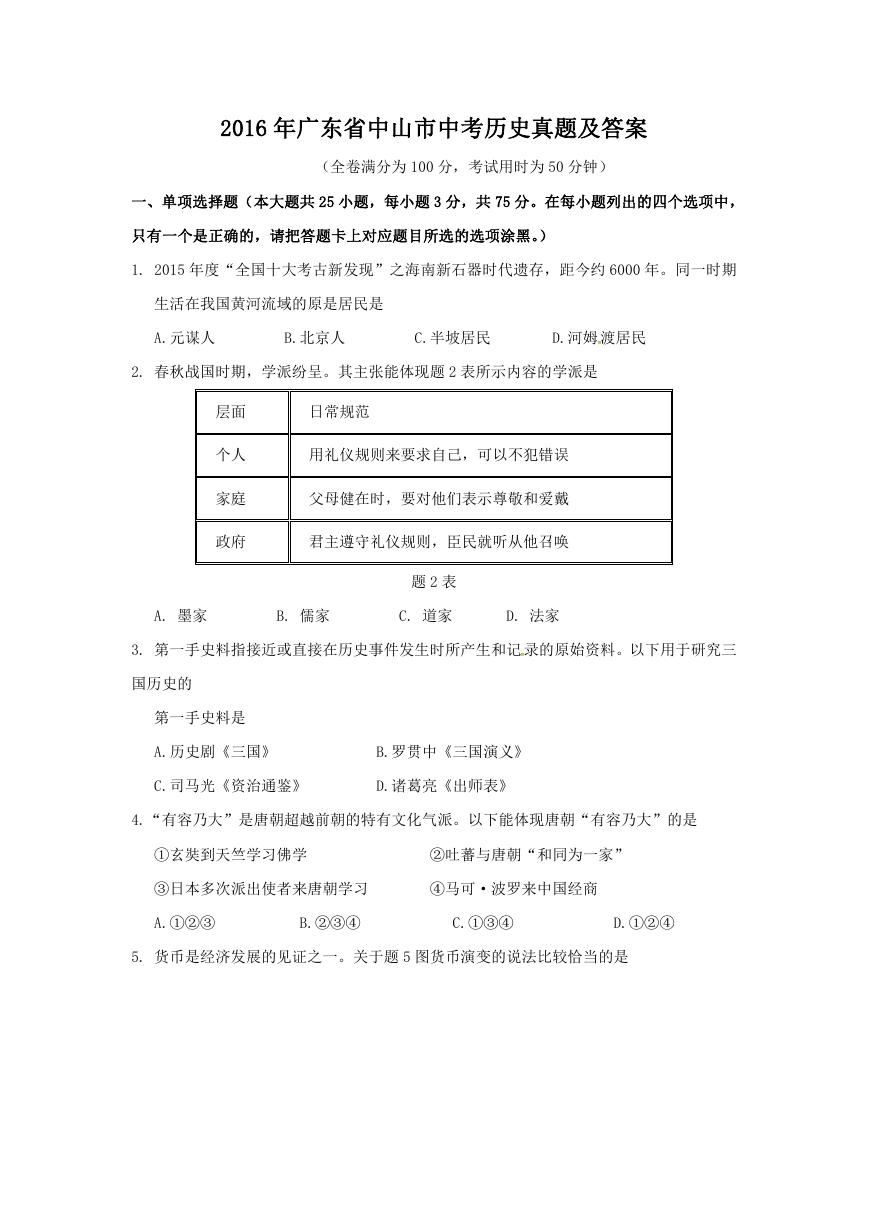 2016年广东省中山市中考历史真题及答案

（全卷满分为100分，考试用时为50分钟）

一、单项选择题（本大题共25小题，每小题3分，共75分。在每小题列出的四个选项中，只有一个是正确的，请把答题卡上对应题目所选的选项涂黑。）

1. 2015年度“全国十大考古新发现”之海南新石器时代遗存，距今约6000年。同一时期生活在我国黄河流域的原是居民是

A.元谋人　　B.北京人　　C.半坡居民　　D.河姆渡居民

2. 春秋战国时期，学派纷呈。其主张能体现题2表所示内容的学派是

| 层面 | 日常规范 |
|---|---|
| 个人 | 用礼仪规则来要求自己，可以不犯错误 |
| 家庭 | 父母健在时，要对他们表示尊敬和爱戴 |
| 政府 | 君主遵守礼仪规则，臣民就听从他召唤 |

题2表

A. 墨家　　B. 儒家　　C. 道家　　D. 法家

3. 第一手史料指接近或直接在历史事件发生时所产生和记录的原始资料。以下用于研究三国历史的

第一手史料是

A.历史剧《三国》　　B.罗贯中《三国演义》

C.司马光《资治通鉴》　　D.诸葛亮《出师表》

4.“有容乃大”是唐朝超越前朝的特有文化气派。以下能体现唐朝“有容乃大”的是

①玄奘到天竺学习佛学　　②吐蕃与唐朝“和同为一家”

③日本多次派出使者来唐朝学习　　④马可·波罗来中国经商

A.①②③　　B.②③④　　C.①③④　　D.①②④

5. 货币是经济发展的见证之一。关于题5图货币演变的说法比较恰当的是